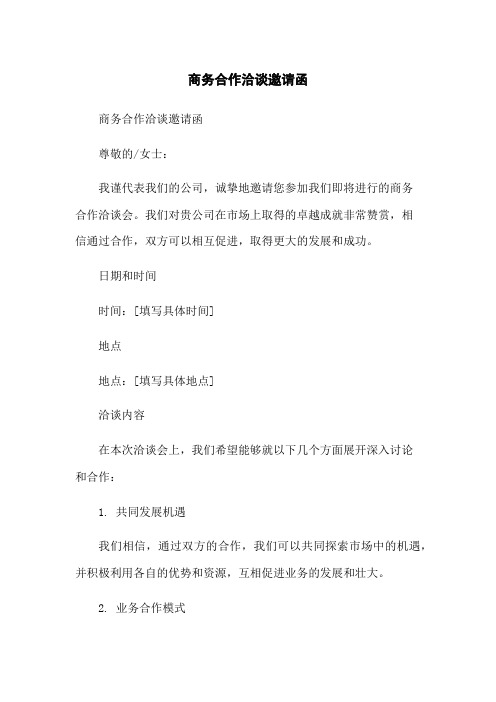 商务合作洽谈邀请函

商务合作洽谈邀请函

尊敬的/女士：

我谨代表我们的公司，诚挚地邀请您参加我们即将进行的商务合作洽谈会。我们对贵公司在市场上取得的卓越成就非常赞赏，相信通过合作，双方可以相互促进，取得更大的发展和成功。

日期和时间

时间：[填写具体时间]

地点

地点：[填写具体地点]

洽谈内容

在本次洽谈会上，我们希望能够就以下几个方面展开深入讨论和合作：

1. 共同发展机遇

我们相信，通过双方的合作，我们可以共同探索市场中的机遇，并积极利用各自的优势和资源，互相促进业务的发展和壮大。

2. 业务合作模式